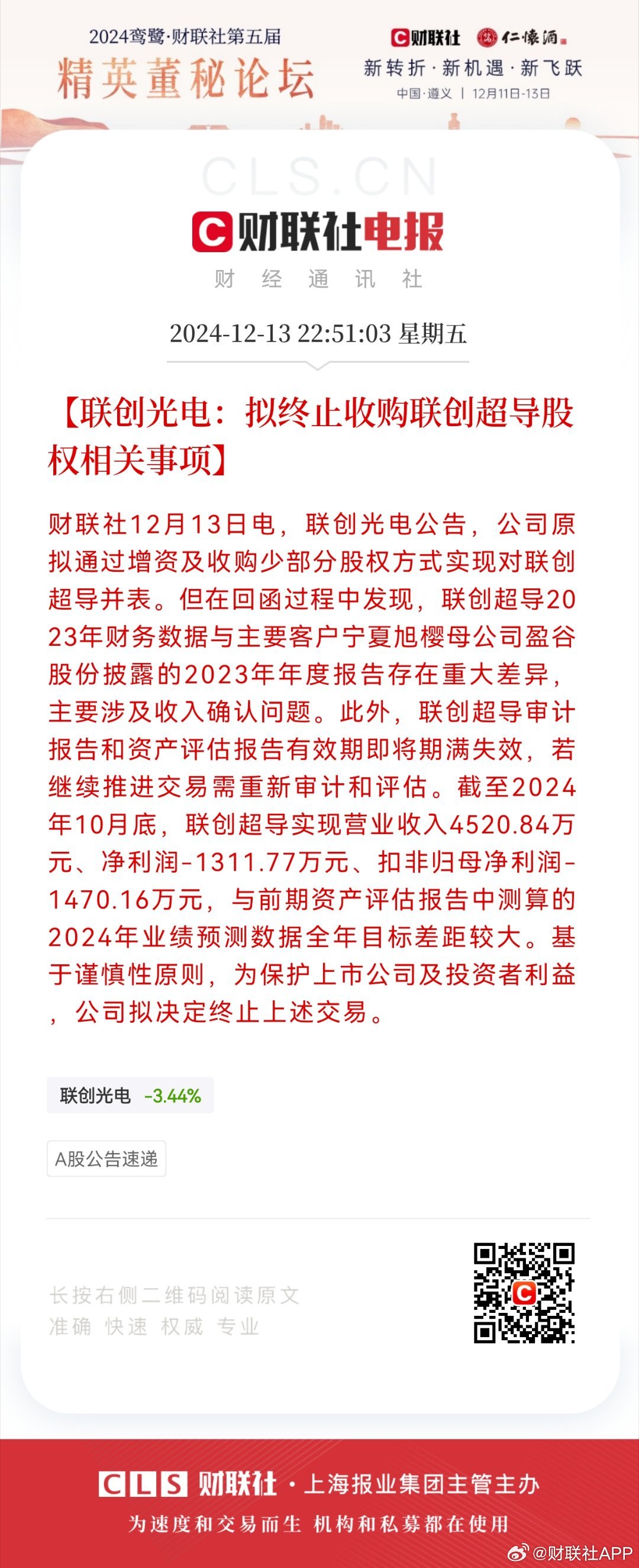 2024鸾鹭·财联社第五届
精英董秘论坛

财联社 仁怀酒
新转折·新机遇·新飞跃
中国·遵义 | 12月11日-13日

CLS.CN

财联社电报
财 经 通 讯 社

2024-12-13 22:51:03 星期五

【联创光电：拟终止收购联创超导股权相关事项】

财联社12月13日电，联创光电公告，公司原拟通过增资及收购少部分股权方式实现对联创超导并表。但在回函过程中发现，联创超导2023年财务数据与主要客户宁夏旭樱母公司盈谷股份披露的2023年年度报告存在重大差异，主要涉及收入确认问题。此外，联创超导审计报告和资产评估报告有效期即将期满失效，若继续推进交易需重新审计和评估。截至2024年10月底，联创超导实现营业收入4520.84万元、净利润-1311.77万元、扣非归母净利润-1470.16万元，与前期资产评估报告中测算的2024年业绩预测数据全年目标差距较大。基于谨慎性原则，为保护上市公司及投资者利益，公司拟决定终止上述交易。

联创光电 -3.44%

A股公告速递

长按右侧二维码阅读原文
准确 快速 权威 专业

CLS 财联社·上海报业集团主管主办
为速度和交易而生 机构和私募都在使用

@财联社APP